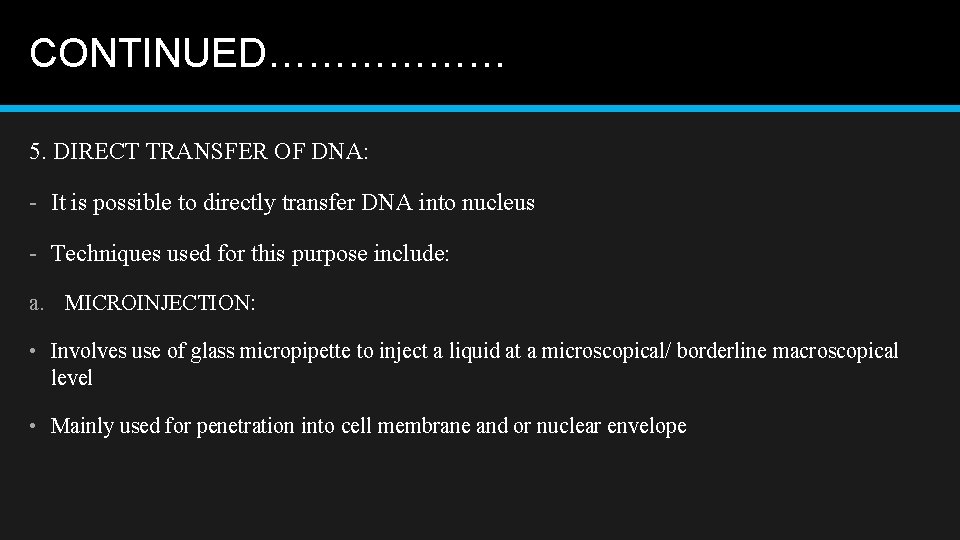 CONTINUED………………

5. DIRECT TRANSFER OF DNA:

- It is possible to directly transfer DNA into nucleus

- Techniques used for this purpose include:

a. MICROINJECTION:

• Involves use of glass micropipette to inject a liquid at a microscopical/ borderline macroscopical level

• Mainly used for penetration into cell membrane and or nuclear envelope